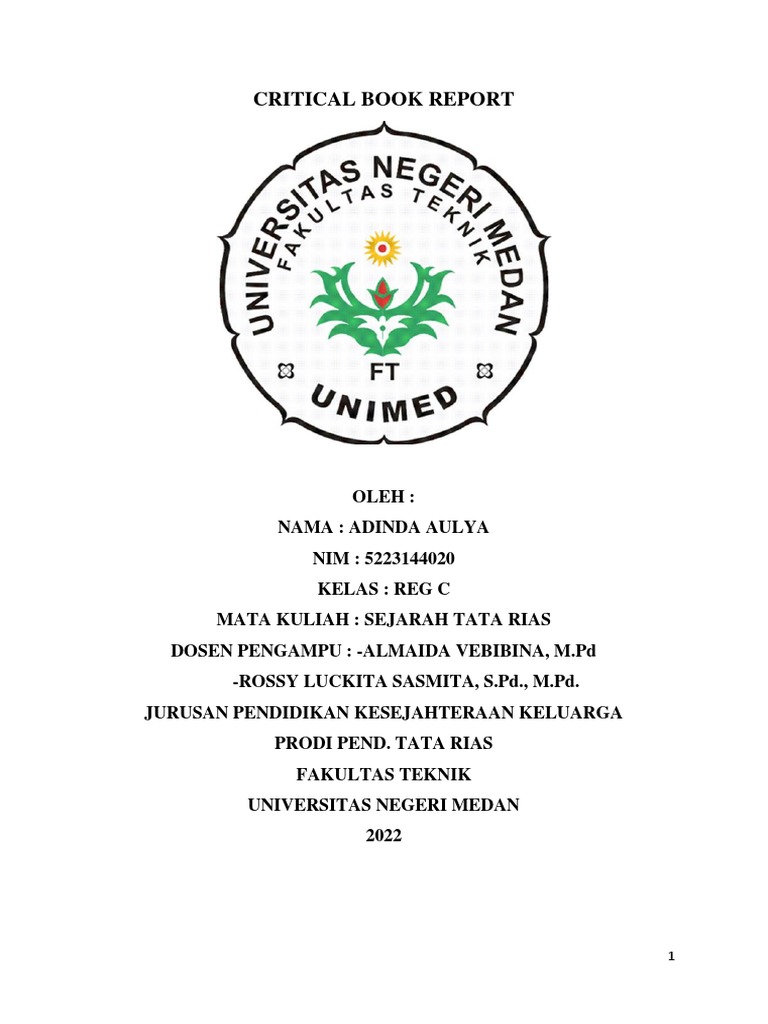 CRITICAL BOOK REPORT

UNIVERSITAS NEGERI MEDAN
FAKULTAS TEKNIK
FT
UNIMED

OLEH :
NAMA : ADINDA AULYA
NIM : 5223144020
KELAS : REG C
MATA KULIAH : SEJARAH TATA RIAS
DOSEN PENGAMPU : -ALMAIDA VEBIBINA, M.Pd
-ROSSY LUCKITA SASMITA, S.Pd., M.Pd.
JURUSAN PENDIDIKAN KESEJAHTERAAN KELUARGA
PRODI PEND. TATA RIAS
FAKULTAS TEKNIK
UNIVERSITAS NEGERI MEDAN
2022

1